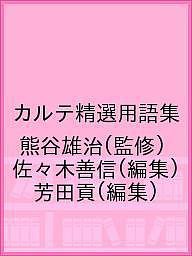 カルテ精選用語集

熊谷雄治(監修)
佐々木善信(編集)
芳田貢(編集)